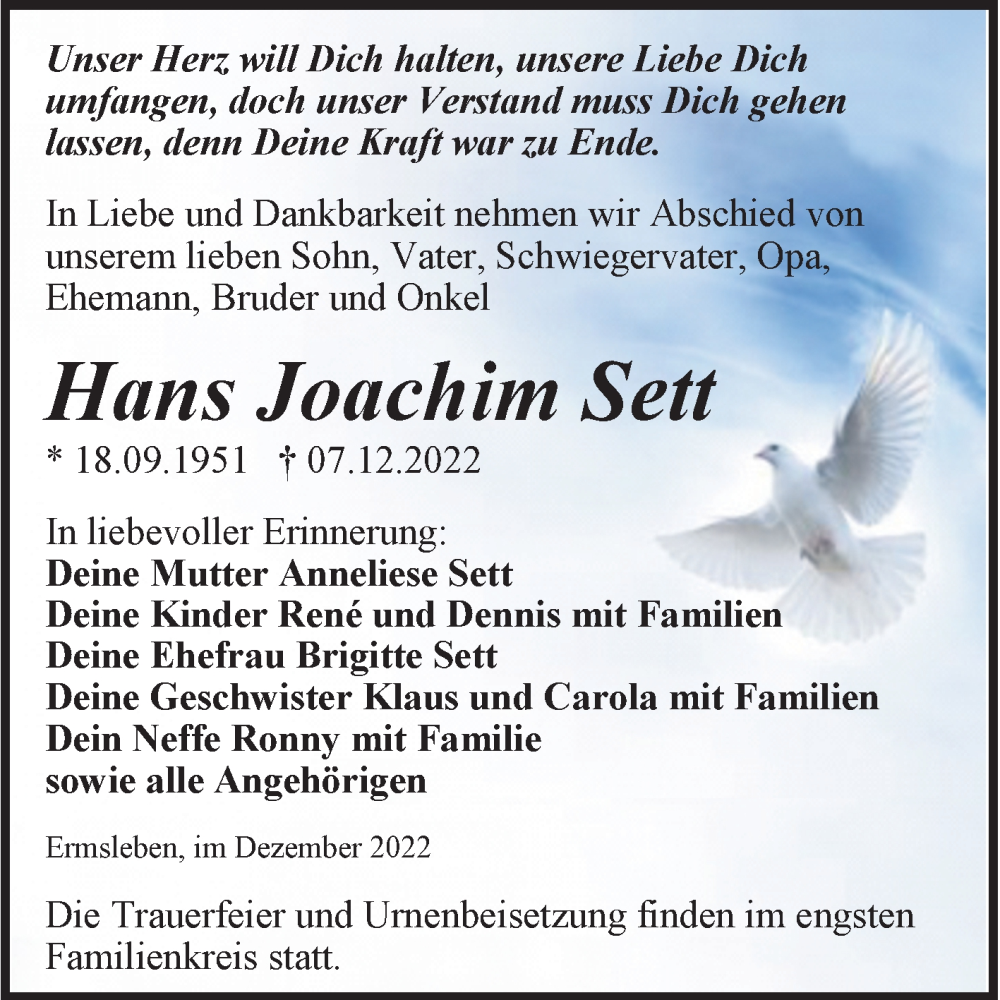 Unser Herz will Dich halten, unsere Liebe Dich umfangen, doch unser Verstand muss Dich gehen lassen, denn Deine Kraft war zu Ende.

In Liebe und Dankbarkeit nehmen wir Abschied von unserem lieben Sohn, Vater, Schwiegervater, Opa, Ehemann, Bruder und Onkel

Hans Joachim Sett

* 18.09.1951 † 07.12.2022

In liebevoller Erinnerung:
Deine Mutter Anneliese Sett
Deine Kinder René und Dennis mit Familien
Deine Ehefrau Brigitte Sett
Deine Geschwister Klaus und Carola mit Familien
Dein Neffe Ronny mit Familie
sowie alle Angehörigen

Ermsleben, im Dezember 2022

Die Trauerfeier und Urnenbeisetzung finden im engsten Familienkreis statt.